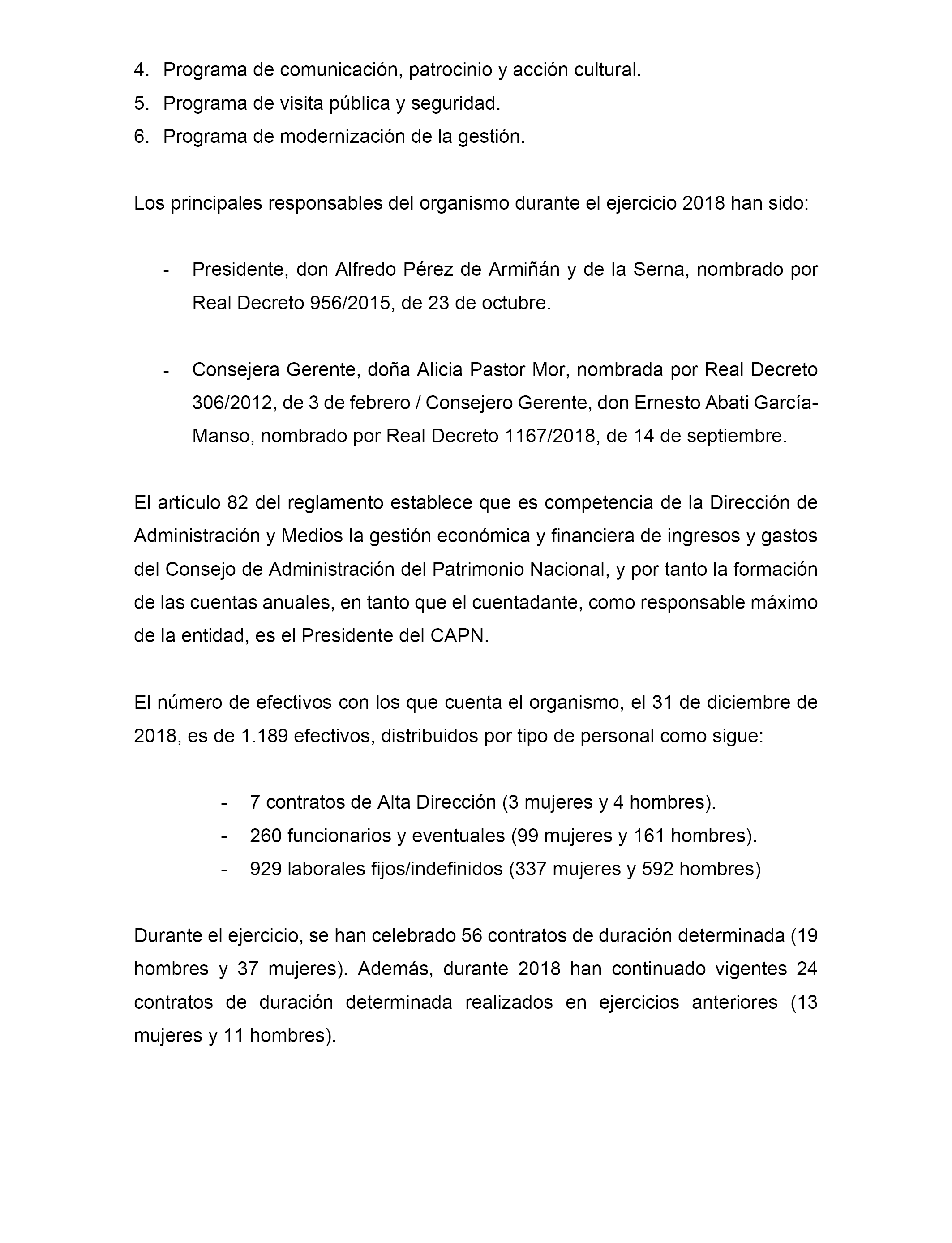 4. Programa de comunicación, patrocinio y acción cultural.
5. Programa de visita pública y seguridad.
6. Programa de modernización de la gestión.

Los principales responsables del organismo durante el ejercicio 2018 han sido:

- Presidente, don Alfredo Pérez de Armiñán y de la Serna, nombrado por Real Decreto 956/2015, de 23 de octubre.

- Consejera Gerente, doña Alicia Pastor Mor, nombrada por Real Decreto 306/2012, de 3 de febrero / Consejero Gerente, don Ernesto Abati García-Manso, nombrado por Real Decreto 1167/2018, de 14 de septiembre.

El artículo 82 del reglamento establece que es competencia de la Dirección de Administración y Medios la gestión económica y financiera de ingresos y gastos del Consejo de Administración del Patrimonio Nacional, y por tanto la formación de las cuentas anuales, en tanto que el cuentadante, como responsable máximo de la entidad, es el Presidente del CAPN.

El número de efectivos con los que cuenta el organismo, el 31 de diciembre de 2018, es de 1.189 efectivos, distribuidos por tipo de personal como sigue:

- 7 contratos de Alta Dirección (3 mujeres y 4 hombres).
- 260 funcionarios y eventuales (99 mujeres y 161 hombres).
- 929 laborales fijos/indefinidos (337 mujeres y 592 hombres)

Durante el ejercicio, se han celebrado 56 contratos de duración determinada (19 hombres y 37 mujeres). Además, durante 2018 han continuado vigentes 24 contratos de duración determinada realizados en ejercicios anteriores (13 mujeres y 11 hombres).